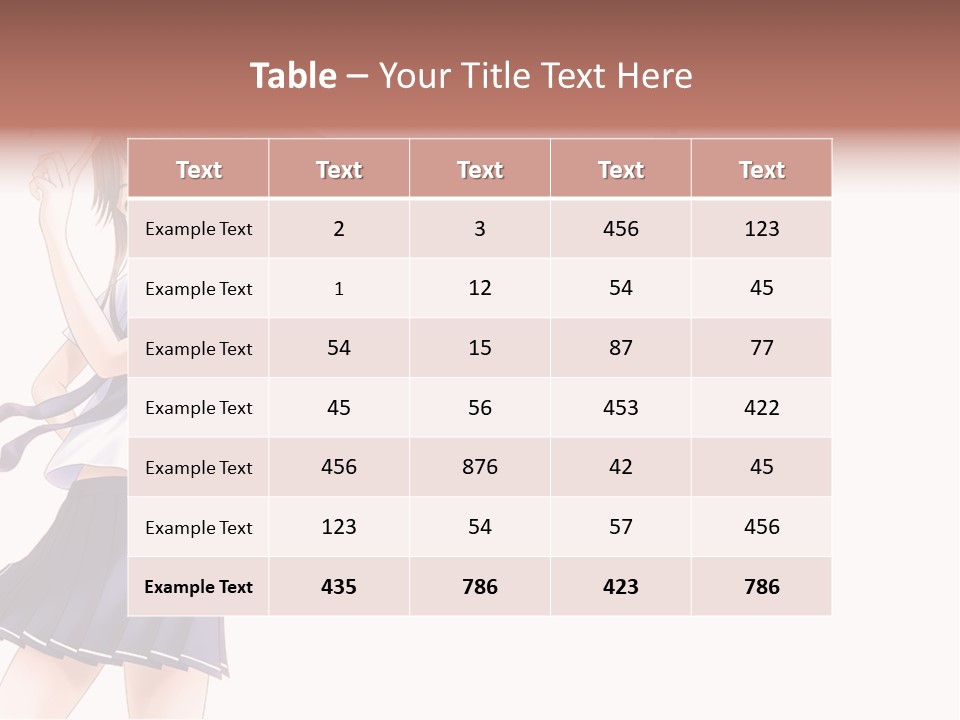 Table – Your Title Text Here

| Text | Text | Text | Text | Text |
|---|---|---|---|---|
| Example Text | 2 | 3 | 456 | 123 |
| Example Text | 1 | 12 | 54 | 45 |
| Example Text | 54 | 15 | 87 | 77 |
| Example Text | 45 | 56 | 453 | 422 |
| Example Text | 456 | 876 | 42 | 45 |
| Example Text | 123 | 54 | 57 | 456 |
| Example Text | 435 | 786 | 423 | 786 |